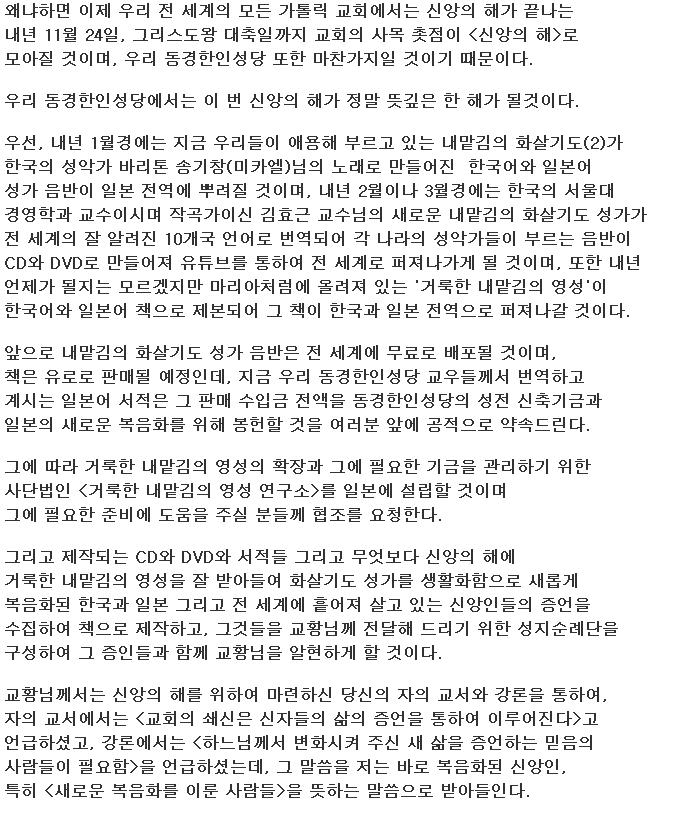 왜냐하면 이제 우리 전 세계의 모든 가톨릭 교회에서는 신앙의 해가 끝나는 내년 11월 24일, 그리스도왕 대축일까지 교회의 사목 촛점이 <신앙의 해>로 모아질 것이며, 우리 동경한인성당 또한 마찬가지일 것이기 때문이다.

우리 동경한인성당에서는 이 번 신앙의 해가 정말 뜻깊은 한 해가 될것이다.

우선, 내년 1월경에는 지금 우리들이 애용해 부르고 있는 내맡김의 화살기도(2)가 한국의 성악가 바리톤 송기창(미카엘)님의 노래로 만들어진 한국어와 일본어 성가 음반이 일본 전역에 뿌려질 것이며, 내년 2월이나 3월경에는 한국의 서울대 경영학과 교수이시며 작곡가이신 김효근 교수님의 새로운 내맡김의 화살기도 성가가 전 세계의 잘 알려진 10개국 언어로 번역되어 각 나라의 성악가들이 부르는 음반이 CD와 DVD로 만들어져 유튜브를 통하여 전 세계로 퍼져나가게 될 것이며, 또한 내년 언제가 될지는 모르겠지만 마리아처럼에 올려져 있는 '거룩한 내맡김의 영성'이 한국어와 일본어 책으로 제본되어 그 책이 한국과 일본 전역으로 퍼져나갈 것이다.

앞으로 내맡김의 화살기도 성가 음반은 전 세계에 무료로 배포될 것이며, 책은 유로로 판매될 예정인데, 지금 우리 동경한인성당 교우들께서 번역하고 계시는 일본어 서적은 그 판매 수입금 전액을 동경한인성당의 성전 신축기금과 일본의 새로운 복음화를 위해 봉헌할 것을 여러분 앞에 공적으로 약속드린다.

그에 따라 거룩한 내맡김의 영성의 확장과 그에 필요한 기금을 관리하기 위한 사단법인 <거룩한 내맡김의 영성 연구소>를 일본에 설립할 것이며 그에 필요한 준비에 도움을 주실 분들께 협조를 요청한다.

그리고 제작되는 CD와 DVD와 서적들 그리고 무엇보다 신앙의 해에 거룩한 내맡김의 영성을 잘 받아들여 화살기도 성가를 생활화함으로 새롭게 복음화된 한국과 일본 그리고 전 세계에 흩어져 살고 있는 신앙인들의 증언을 수집하여 책으로 제작하고, 그것들을 교황님께 전달해 드리기 위한 성지순례단을 구성하여 그 증인들과 함께 교황님을 알현하게 할 것이다.

교황님께서는 신앙의 해를 위하여 마련하신 당신의 자의 교서와 강론을 통하여, 자의 교서에서는 <교회의 쇄신은 신자들의 삶의 증언을 통하여 이루어진다>고 언급하셨고, 강론에서는 <하느님께서 변화시켜 주신 새 삶을 증언하는 믿음의 사람들이 필요함>을 언급하셨는데, 그 말씀을 저는 바로 복음화된 신앙인, 특히 <새로운 복음화를 이룬 사람들>을 뜻하는 말씀으로 받아들인다.